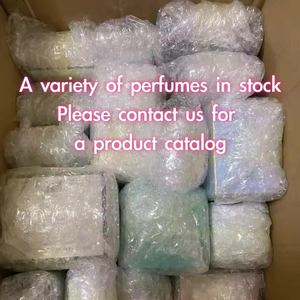 A variety of perfumes in stock
Please contact us for
a product catalog